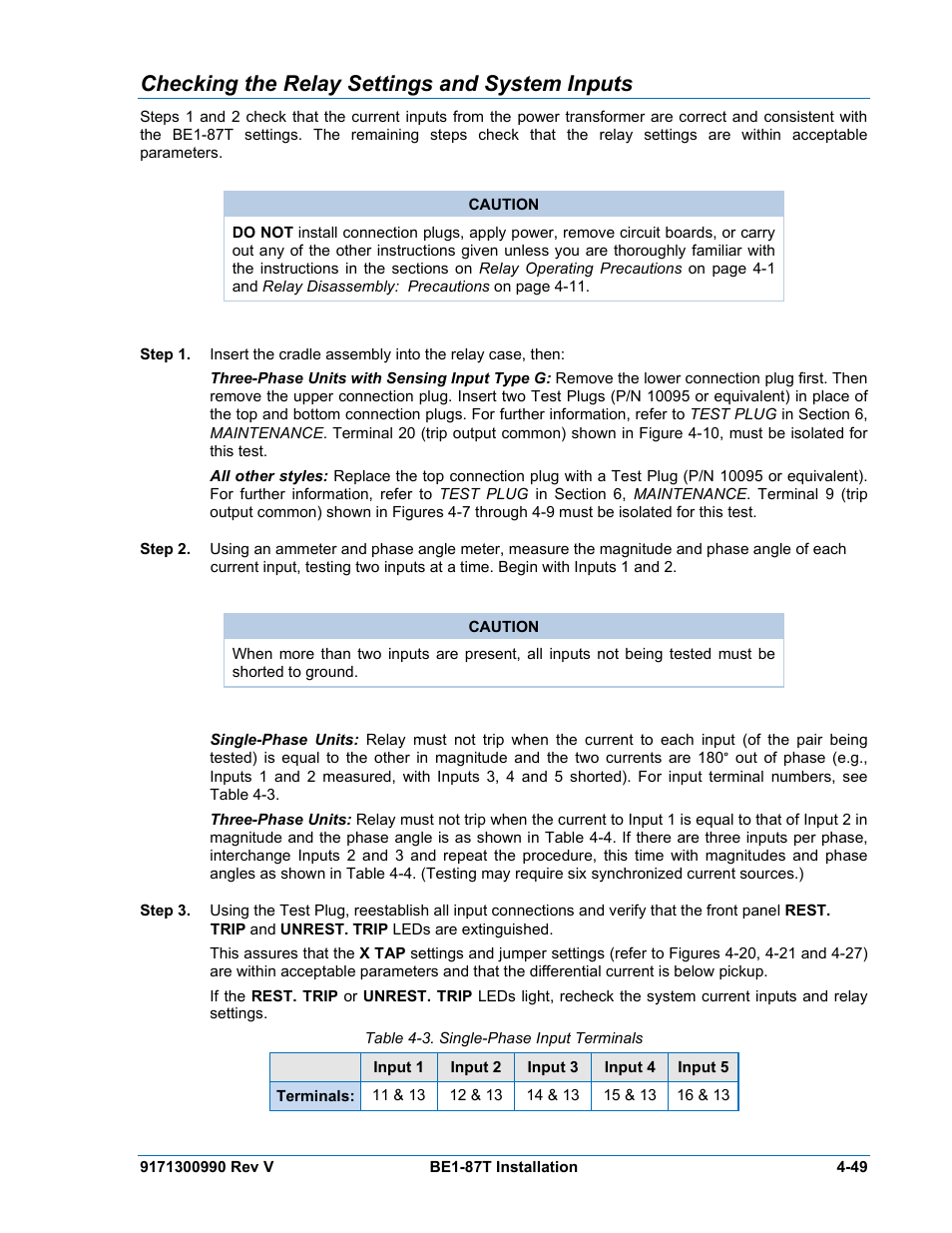 Checking the Relay Settings and System Inputs

Steps 1 and 2 check that the current inputs from the power transformer are correct and consistent with the BE1-87T settings. The remaining steps check that the relay settings are within acceptable parameters.

CAUTION

DO NOT install connection plugs, apply power, remove circuit boards, or carry out any of the other instructions given unless you are thoroughly familiar with the instructions in the sections on Relay Operating Precautions on page 4-1 and Relay Disassembly: Precautions on page 4-11.

Step 1. Insert the cradle assembly into the relay case, then:

Three-Phase Units with Sensing Input Type G: Remove the lower connection plug first. Then remove the upper connection plug. Insert two Test Plugs (P/N 10095 or equivalent) in place of the top and bottom connection plugs. For further information, refer to TEST PLUG in Section 6, MAINTENANCE. Terminal 20 (trip output common) shown in Figure 4-10, must be isolated for this test.

All other styles: Replace the top connection plug with a Test Plug (P/N 10095 or equivalent). For further information, refer to TEST PLUG in Section 6, MAINTENANCE. Terminal 9 (trip output common) shown in Figures 4-7 through 4-9 must be isolated for this test.

Step 2. Using an ammeter and phase angle meter, measure the magnitude and phase angle of each current input, testing two inputs at a time. Begin with Inputs 1 and 2.

CAUTION

When more than two inputs are present, all inputs not being tested must be shorted to ground.

Single-Phase Units: Relay must not trip when the current to each input (of the pair being tested) is equal to the other in magnitude and the two currents are 180° out of phase (e.g., Inputs 1 and 2 measured, with Inputs 3, 4 and 5 shorted). For input terminal numbers, see Table 4-3.

Three-Phase Units: Relay must not trip when the current to Input 1 is equal to that of Input 2 in magnitude and the phase angle is as shown in Table 4-4. If there are three inputs per phase, interchange Inputs 2 and 3 and repeat the procedure, this time with magnitudes and phase angles as shown in Table 4-4. (Testing may require six synchronized current sources.)

Step 3. Using the Test Plug, reestablish all input connections and verify that the front panel REST. TRIP and UNREST. TRIP LEDs are extinguished.

This assures that the X TAP settings and jumper settings (refer to Figures 4-20, 4-21 and 4-27) are within acceptable parameters and that the differential current is below pickup.

If the REST. TRIP or UNREST. TRIP LEDs light, recheck the system current inputs and relay settings.

Table 4-3. Single-Phase Input Terminals

| | Input 1 | Input 2 | Input 3 | Input 4 | Input 5 |
|---|---|---|---|---|---|
| Terminals: | 11 & 13 | 12 & 13 | 14 & 13 | 15 & 13 | 16 & 13 |

9171300990 Rev V BE1-87T Installation 4-49